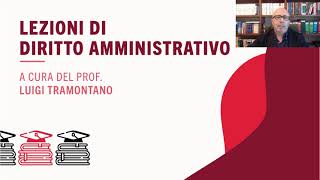 LEZIONI DI
DIRITTO AMMINISTRATIVO

A CURA DEL PROF.
LUIGI TRAMONTANO